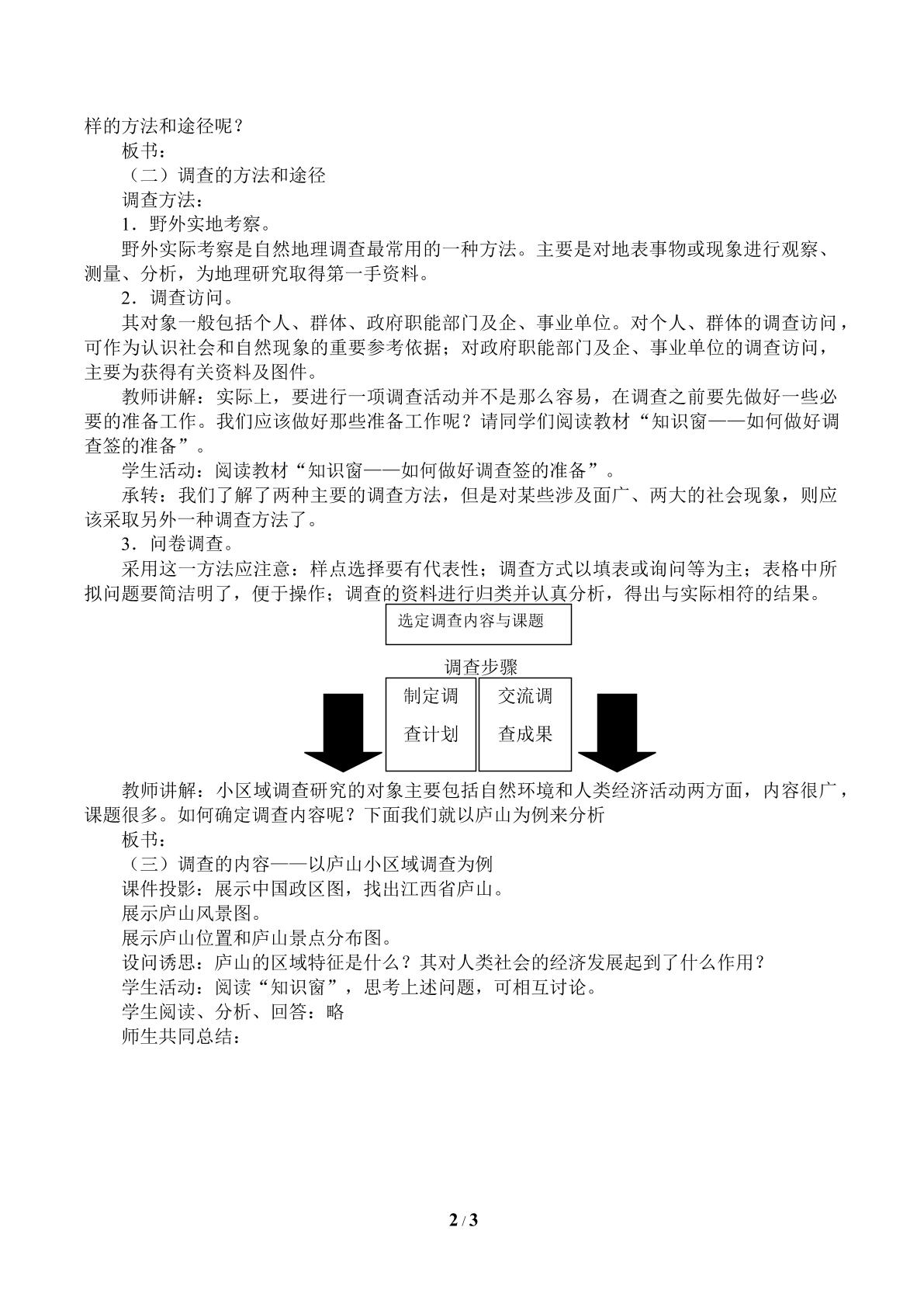 样的方法和途径呢？

板书：

（二）调查的方法和途径

调查方法：

1．野外实地考察。

野外实际考察是自然地理调查最常用的一种方法。主要是对地表事物或现象进行观察、测量、分析，为地理研究取得第一手资料。

2．调查访问。

其对象一般包括个人、群体、政府职能部门及企、事业单位。对个人、群体的调查访问，可作为认识社会和自然现象的重要参考依据；对政府职能部门及企、事业单位的调查访问，主要为获得有关资料及图件。

教师讲解：实际上，要进行一项调查活动并不是那么容易，在调查之前要先做好一些必要的准备工作。我们应该做好那些准备工作呢？请同学们阅读教材“知识窗——如何做好调查签的准备”。

学生活动：阅读教材“知识窗——如何做好调查签的准备”。

承转：我们了解了两种主要的调查方法，但是对某些涉及面广、两大的社会现象，则应该采取另外一种调查方法了。

3．问卷调查。

采用这一方法应注意：样点选择要有代表性；调查方式以填表或询问等为主；表格中所拟问题要简洁明了，便于操作；调查的资料进行归类并认真分析，得出与实际相符的结果。

选定调查内容与课题

调查步骤

制定调查计划

交流调查成果

教师讲解：小区域调查研究的对象主要包括自然环境和人类经济活动两方面，内容很广，课题很多。如何确定调查内容呢？下面我们就以庐山为例来分析

板书：

（三）调查的内容——以庐山小区域调查为例

课件投影：展示中国政区图，找出江西省庐山。

展示庐山风景图。

展示庐山位置和庐山景点分布图。

设问诱思：庐山的区域特征是什么？其对人类社会的经济发展起到了什么作用？

学生活动：阅读“知识窗”，思考上述问题，可相互讨论。

学生阅读、分析、回答：略

师生共同总结：

2 / 3